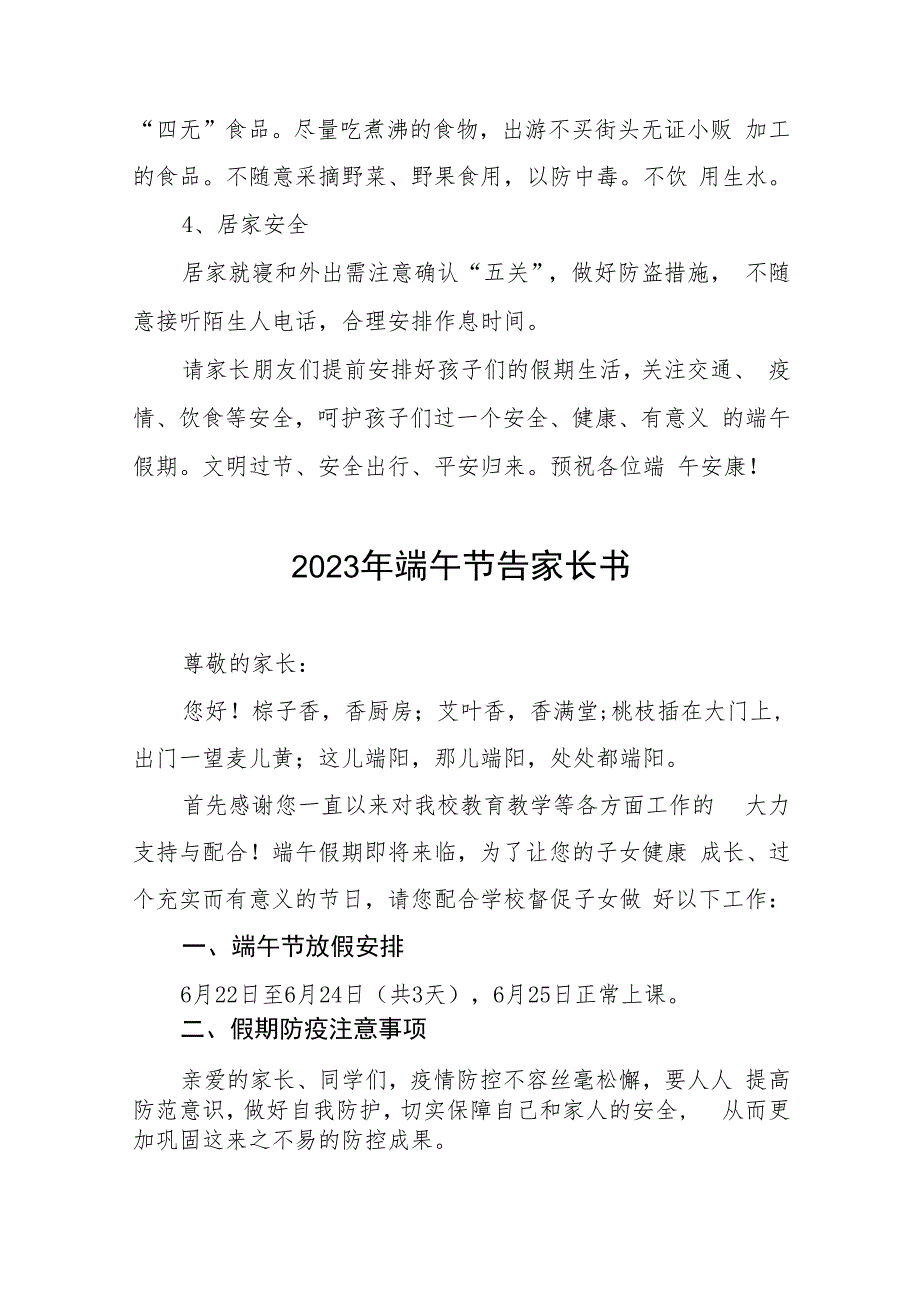 “四无”食品。尽量吃煮沸的食物，出游不买街头无证小贩 加工的食品。不随意采摘野菜、野果食用，以防中毒。不饮 用生水。

4、居家安全

居家就寝和外出需注意确认“五关”，做好防盗措施， 不随意接听陌生人电话，合理安排作息时间。

请家长朋友们提前安排好孩子们的假期生活，关注交通、 疫情、饮食等安全，呵护孩子们过一个安全、健康、有意义 的端午假期。文明过节、安全出行、平安归来。预祝各位端 午安康！

2023年端午节告家长书

尊敬的家长：

您好！粽子香，香厨房；艾叶香，香满堂；桃枝插在大门上，出门一望麦儿黄；这儿端阳，那儿端阳，处处都端阳。

首先感谢您一直以来对我校教育教学等各方面工作的 大力支持与配合！端午假期即将来临，为了让您的子女健康 成长、过个充实而有意义的节日，请您配合学校督促子女做 好以下工作：

一、端午节放假安排

6月22日至6月24日（共3天），6月25日正常上课。

二、假期防疫注意事项

亲爱的家长、同学们，疫情防控不容丝毫松懈，要人人 提高防范意识，做好自我防护，切实保障自己和家人的安全， 从而更加巩固这来之不易的防控成果。